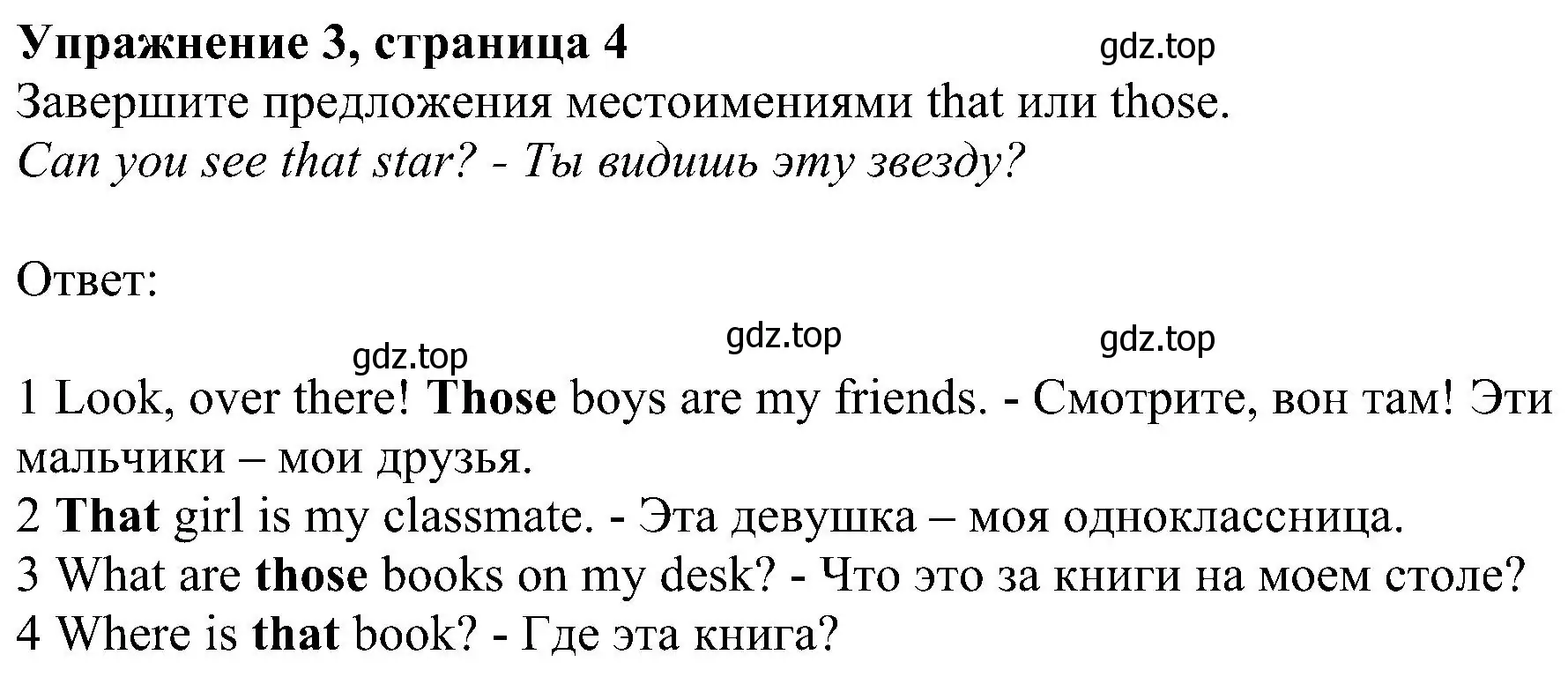 Упражнение 3, страница 4 gdz.top
Завершите предложения местоимениями that или those.
Can you see that star? - Ты видишь эту звезду?

Ответ:

gdz.top gdz.top gdz.top

1 Look, over there! Those boys are my friends. - Смотрите, вон там! Эти мальчики – мои друзья.
2 That girl is my classmate. - Эта девушка – моя одноклассница.
3 What are those books on my desk? - Что это за книги на моем столе?
4 Where is that book? - Где эта книга?